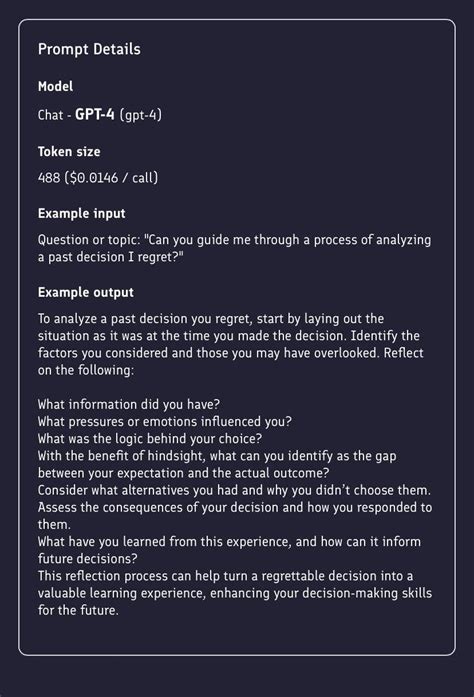 Prompt Details

Model

Chat - GPT-4 (gpt-4)

Token size

488 ($0.0146 / call)

Example input

Question or topic: "Can you guide me through a process of analyzing a past decision I regret?"

Example output

To analyze a past decision you regret, start by laying out the situation as it was at the time you made the decision. Identify the factors you considered and those you may have overlooked. Reflect on the following:

What information did you have?
What pressures or emotions influenced you?
What was the logic behind your choice?
With the benefit of hindsight, what can you identify as the gap between your expectation and the actual outcome?
Consider what alternatives you had and why you didn't choose them.
Assess the consequences of your decision and how you responded to them.
What have you learned from this experience, and how can it inform future decisions?
This reflection process can help turn a regrettable decision into a valuable learning experience, enhancing your decision-making skills for the future.